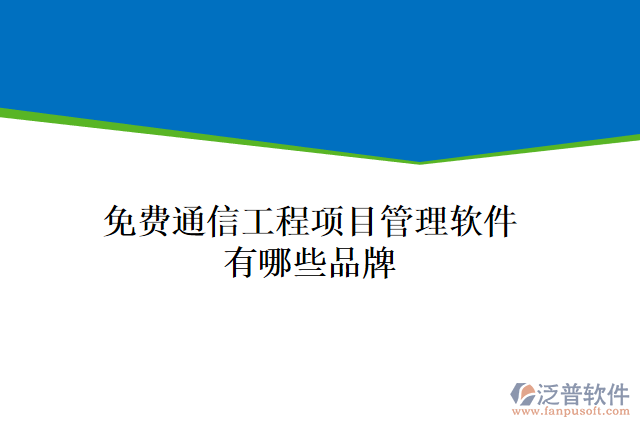 免费通信工程项目管理软件有哪些品牌

泛普软件
www.fanpusoft.com